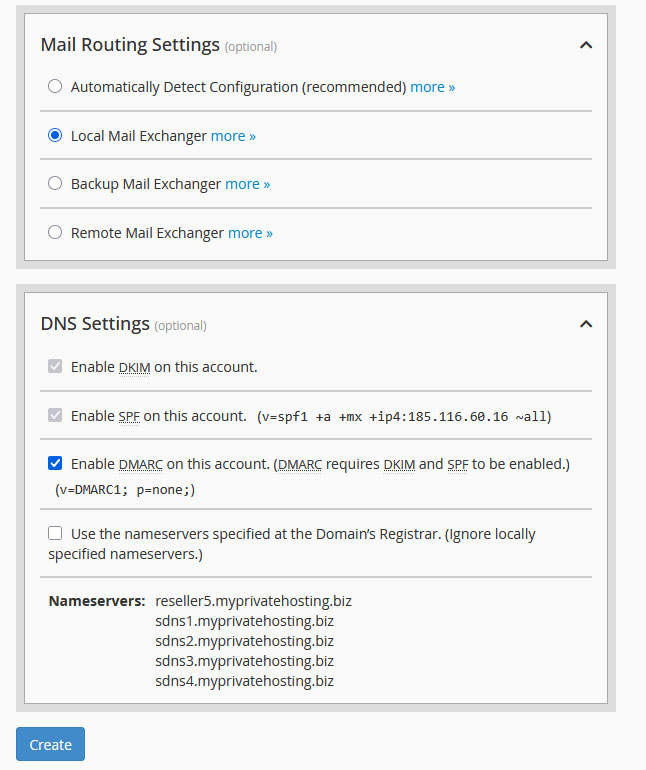 Mail Routing Settings (optional)

Automatically Detect Configuration (recommended) more »

Local Mail Exchanger more »

Backup Mail Exchanger more »

Remote Mail Exchanger more »

DNS Settings (optional)

Enable DKIM on this account.

Enable SPF on this account. (v=spf1 +a +mx +ip4:185.116.60.16 ~all)

Enable DMARC on this account. (DMARC requires DKIM and SPF to be enabled.) (v=DMARC1; p=none;)

Use the nameservers specified at the Domain's Registrar. (Ignore locally specified nameservers.)

Nameservers: reseller5.myprivatehosting.biz
sdns1.myprivatehosting.biz
sdns2.myprivatehosting.biz
sdns3.myprivatehosting.biz
sdns4.myprivatehosting.biz

Create